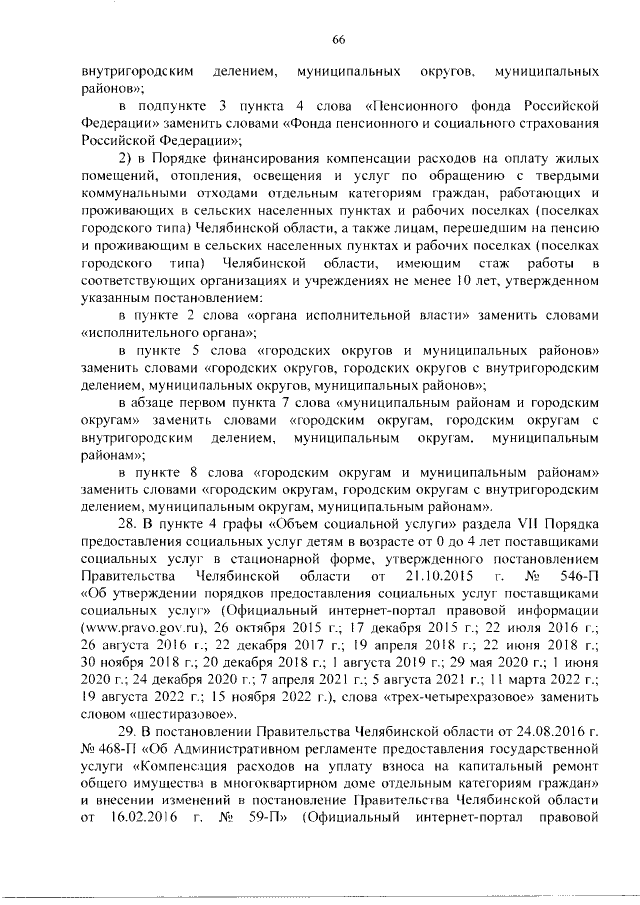 66

внутригородским делением, муниципальных округов, муниципальных районов»;

в подпункте 3 пункта 4 слова «Пенсионного фонда Российской Федерации» заменить словами «Фонда пенсионного и социального страхования Российской Федерации»;

2) в Порядке финансирования компенсации расходов на оплату жилых помещений, отопления, освещения и услуг по обращению с твердыми коммунальными отходами отдельным категориям граждан, работающих и проживающих в сельских населенных пунктах и рабочих поселках (поселках городского типа) Челябинской области, а также лицам, перешедшим на пенсию и проживающим в сельских населенных пунктах и рабочих поселках (поселках городского типа) Челябинской области, имеющим стаж работы в соответствующих организациях и учреждениях не менее 10 лет, утвержденном указанным постановлением:

в пункте 2 слова «органа исполнительной власти» заменить словами «исполнительного органа»;

в пункте 5 слова «городских округов и муниципальных районов» заменить словами «городских округов, городских округов с внутригородским делением, муниципальных округов, муниципальных районов»;

в абзаце первом пункта 7 слова «муниципальным районам и городским округам» заменить словами «городским округам, городским округам с внутригородским делением, муниципальным округам, муниципальным районам»;

в пункте 8 слова «городским округам и муниципальным районам» заменить словами «городским округам, городским округам с внутригородским делением, муниципальным округам, муниципальным районам».

28. В пункте 4 графы «Объем социальной услуги» раздела VII Порядка предоставления социальных услуг детям в возрасте от 0 до 4 лет поставщиками социальных услуг в стационарной форме, утвержденного постановлением Правительства Челябинской области от 21.10.2015 г. № 546-П «Об утверждении порядков предоставления социальных услуг поставщиками социальных услуг» (Официальный интернет-портал правовой информации (www.pravo.gov.ru), 26 октября 2015 г.; 17 декабря 2015 г.; 22 июля 2016 г.; 26 августа 2016 г.; 22 декабря 2017 г.; 19 апреля 2018 г.; 22 июня 2018 г.; 30 ноября 2018 г.; 20 декабря 2018 г.; 1 августа 2019 г.; 29 мая 2020 г.; 1 июня 2020 г.; 24 декабря 2020 г.; 7 апреля 2021 г.; 5 августа 2021 г.; 11 марта 2022 г.; 19 августа 2022 г.; 15 ноября 2022 г.), слова «трех-четырехразовое» заменить словом «шестиразовое».

29. В постановлении Правительства Челябинской области от 24.08.2016 г. № 468-П «Об Административном регламенте предоставления государственной услуги «Компенсация расходов на уплату взноса на капитальный ремонт общего имущества в многоквартирном доме отдельным категориям граждан» и внесении изменений в постановление Правительства Челябинской области от 16.02.2016 г. № 59-П» (Официальный интернет-портал правовой